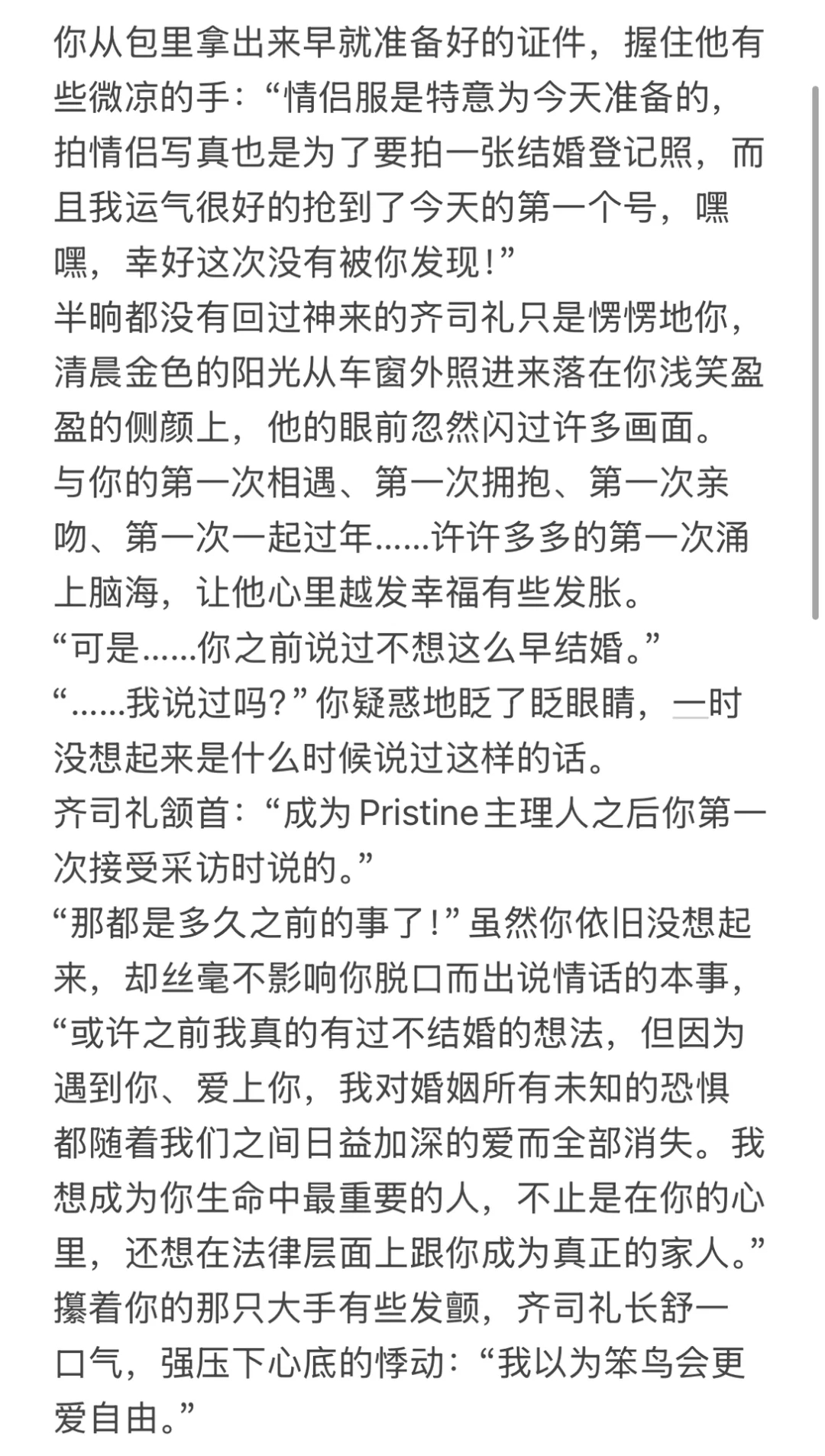 你从包里拿出来早就准备好的证件，握住他有些微凉的手：“情侣服是特意为今天准备的，拍情侣写真也是为了要拍一张结婚登记照，而且我运气很好的抢到了今天的第一个号，嘿嘿，幸好这次没有被你发现！”
半晌都没有回过神来的齐司礼只是愣愣地你，清晨金色的阳光从车窗外照进来落在你浅笑盈盈的侧颜上，他的眼前忽然闪过许多画面。
与你的第一次相遇、第一次拥抱、第一次亲吻、第一次一起过年……许许多多的第一次涌上脑海，让他心里越发幸福有些发胀。
“可是……你之前说过不想这么早结婚。”
“……我说过吗？”你疑惑地眨了眨眼睛，一时没想起来是什么时候说过这样的话。
齐司礼颔首：“成为 Pristine 主理人之后你第一次接受采访时说的。”
“那都是多久之前的事了！”虽然你依旧没想起来，却丝毫不影响你脱口而出说情话的本事，“或许之前我真的有过不结婚的想法，但因为遇到你、爱上你，我对婚姻所有未知的恐惧都随着我们之间日益加深的爱而全部消失。我想成为你生命中最重要的人，不止是在你的心里，还想在法律层面上跟你成为真正的家人。”
攥着你的那只大手有些发颤，齐司礼长舒一口气，强压下心底的悸动：“我以为笨鸟会更爱自由。”